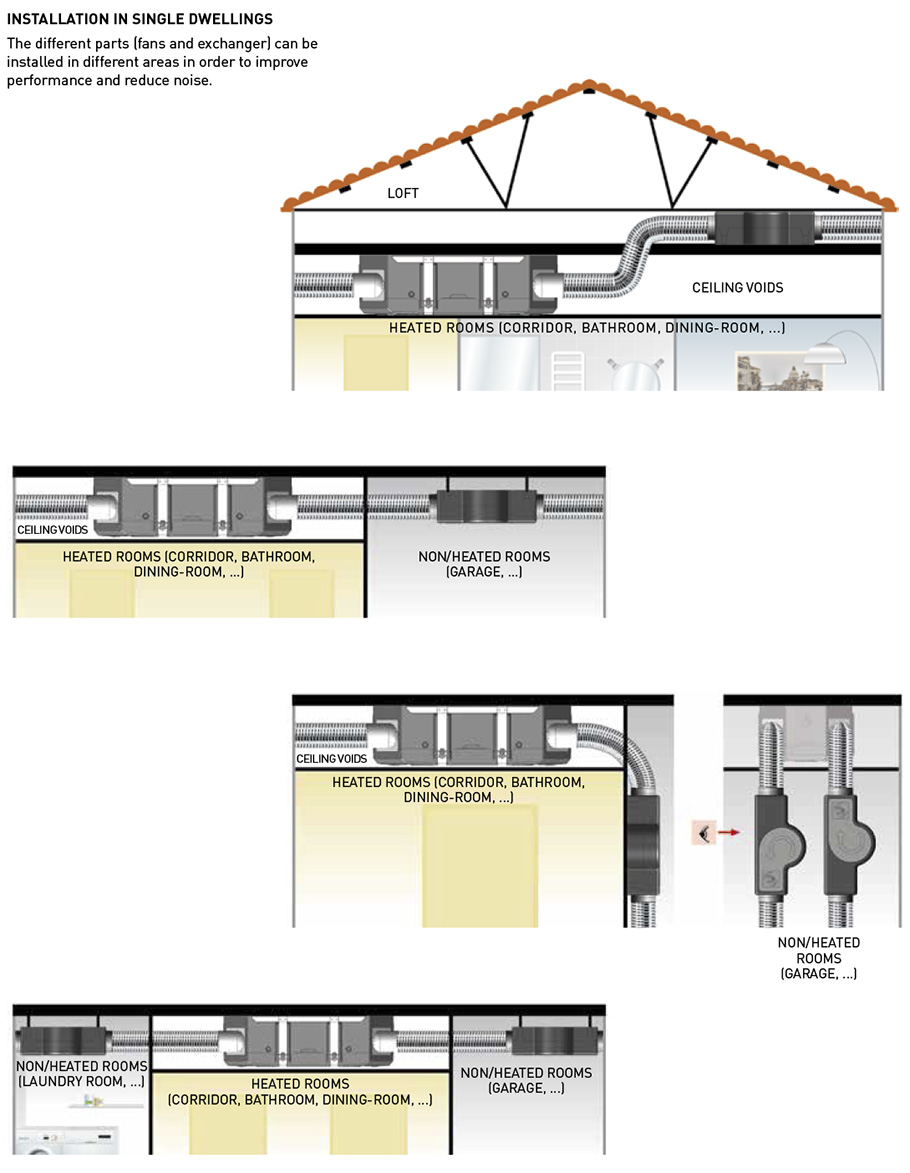 INSTALLATION IN SINGLE DWELLINGS

The different parts (fans and exchanger) can be installed in different areas in order to improve performance and reduce noise.

LOFT

CEILING VOIDS

HEATED ROOMS (CORRIDOR, BATHROOM, DINING-ROOM, ...)

CEILING VOIDS

HEATED ROOMS (CORRIDOR, BATHROOM, DINING-ROOM, ...)

NON/HEATED ROOMS (GARAGE, ...)

CEILING VOIDS

HEATED ROOMS (CORRIDOR, BATHROOM, DINING-ROOM, ...)

NON/HEATED ROOMS (GARAGE, ...)

NON/HEATED ROOMS (LAUNDRY ROOM, ...)

HEATED ROOMS (CORRIDOR, BATHROOM, DINING-ROOM, ...)

NON/HEATED ROOMS (GARAGE, ...)